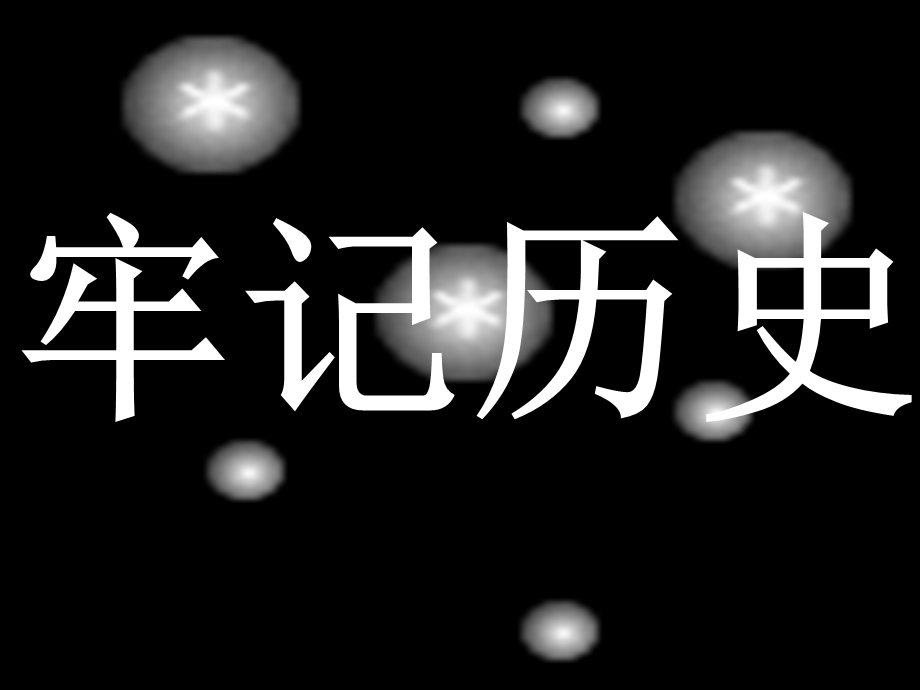 牢记历史